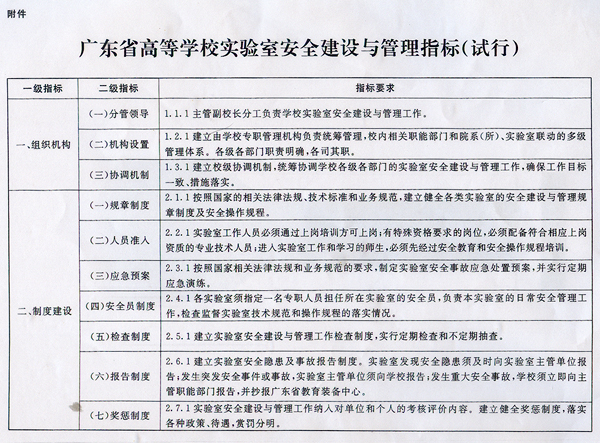 附件

广东省高等学校实验室安全建设与管理指标(试行)

| 一级指标 | 二级指标 | 指标要求 |
|---|---|---|
| 一、组织机构 | (一)分管领导 | 1.1.1 主管副校长分工负责学校实验室安全建设与管理工作。 |
| | (二)机构设置 | 1.2.1 建立由学校专职管理机构负责统筹管理,校内相关职能部门和院系(所)、实验室联动的多级管理体系。各级各部门职责明确,各司其职。 |
| | (三)协调机制 | 1.3.1 建立校级协调机制,统筹协调学校各级各部门的实验室安全建设与管理工作,确保工作目标一致、措施落实。 |
| 二、制度建设 | (一)规章制度 | 2.1.1 按照国家的相关法律法规、技术标准和业务规范,建立健全各类实验室的安全建设与管理规章制度及安全操作规程。 |
| | (二)人员准入 | 2.2.1 实验室工作人员必须通过上岗培训方可上岗;有特殊资格要求的岗位,必须配备符合相应上岗资质的专业技术人员;进入实验室工作和学习的师生,必须先经过安全教育和安全操作规程培训。 |
| | (三)应急预案 | 2.3.1 按照国家相关法律法规和业务规范的要求,制定实验室安全事故应急处置预案,并实行定期应急演练。 |
| | (四)安全员制度 | 2.4.1 各实验室须指定一名专职人员担任所在实验室的安全员,负责本实验室的日常安全管理工作,检查监督实验室技术规范和操作规程的落实情况。 |
| | (五)检查制度 | 2.5.1 建立实验室安全建设与管理工作检查制度,实行定期检查和不定期抽查。 |
| | (六)报告制度 | 2.6.1 建立实验室安全隐患及事故报告制度。实验室发现安全隐患须及时向实验室主管单位报告;发生突发安全事件或事故,实验室主管单位须向学校报告;发生重大安全事故,学校须立即向主管职能部门报告,并抄报广东省教育装备中心。 |
| | (七)奖惩制度 | 2.7.1 实验室安全建设与管理工作纳入对单位和个人的考核评价内容。建立健全奖惩制度,落实各种政策、待遇,赏罚分明。 |